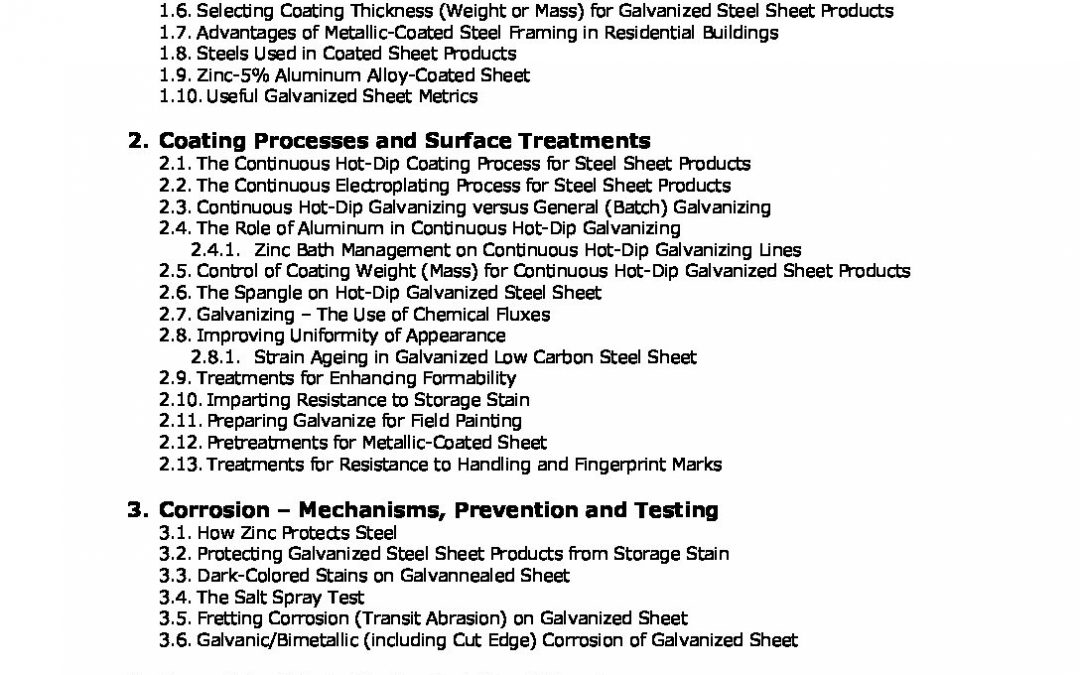 1.6. Selecting Coating Thickness (Weight or Mass) for Galvanized Steel Sheet Products
1.7. Advantages of Metallic-Coated Steel Framing in Residential Buildings
1.8. Steels Used in Coated Sheet Products
1.9. Zinc-5% Aluminum Alloy-Coated Sheet
1.10. Useful Galvanized Sheet Metrics

2. Coating Processes and Surface Treatments
2.1. The Continuous Hot-Dip Coating Process for Steel Sheet Products
2.2. The Continuous Electroplating Process for Steel Sheet Products
2.3. Continuous Hot-Dip Galvanizing versus General (Batch) Galvanizing
2.4. The Role of Aluminum in Continuous Hot-Dip Galvanizing
2.4.1. Zinc Bath Management on Continuous Hot-Dip Galvanizing Lines
2.5. Control of Coating Weight (Mass) for Continuous Hot-Dip Galvanized Sheet Products
2.6. The Spangle on Hot-Dip Galvanized Steel Sheet
2.7. Galvanizing – The Use of Chemical Fluxes
2.8. Improving Uniformity of Appearance
2.8.1. Strain Ageing in Galvanized Low Carbon Steel Sheet
2.9. Treatments for Enhancing Formability
2.10. Imparting Resistance to Storage Stain
2.11. Preparing Galvanize for Field Painting
2.12. Pretreatments for Metallic-Coated Sheet
2.13. Treatments for Resistance to Handling and Fingerprint Marks

3. Corrosion – Mechanisms, Prevention and Testing
3.1. How Zinc Protects Steel
3.2. Protecting Galvanized Steel Sheet Products from Storage Stain
3.3. Dark-Colored Stains on Galvannealed Sheet
3.4. The Salt Spray Test
3.5. Fretting Corrosion (Transit Abrasion) on Galvanized Sheet
3.6. Galvanic/Bimetallic (including Cut Edge) Corrosion of Galvanized Sheet